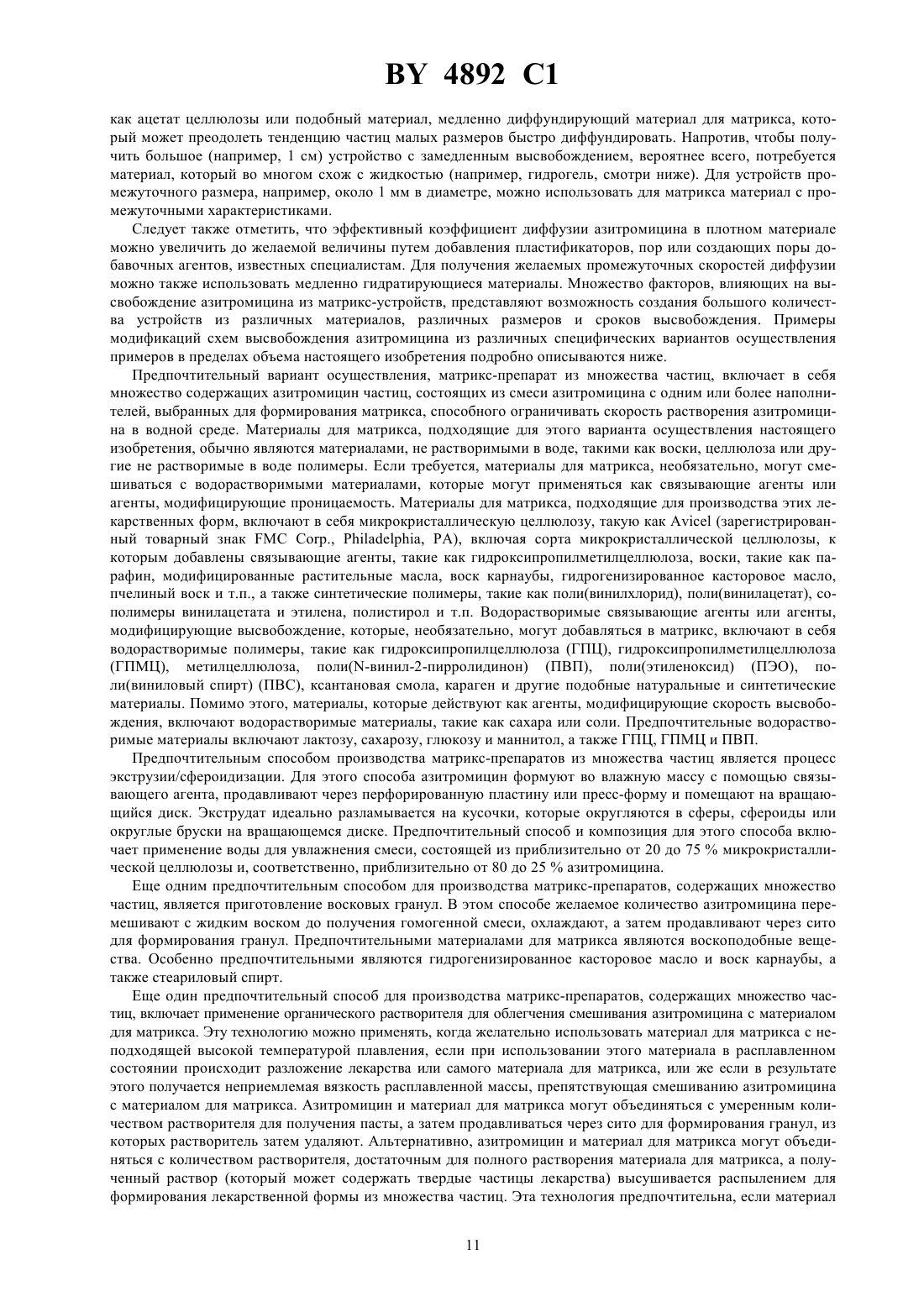 BY 4892 C1

как ацетат целлюлозы или подобный материал, медленно диффундирующий материал для матрикса, который может преодолеть тенденцию частиц малых размеров быстро диффундировать. Напротив, чтобы получить большое (например, 1 см) устройство с замедленным высвобождением, вероятнее всего, потребуется материал, который во многом схож с жидкостью (например, гидрогель, смотри ниже). Для устройств промежуточного размера, например, около 1 мм в диаметре, можно использовать для матрикса материал с промежуточными характеристиками.

Следует также отметить, что эффективный коэффициент диффузии азитромицина в плотном материале можно увеличить до желаемой величины путем добавления пластификаторов, пор или создающих поры добавочных агентов, известных специалистам. Для получения желаемых промежуточных скоростей диффузии можно также использовать медленно гидратирующиеся материалы. Множество факторов, влияющих на высвобождение азитромицина из матрикс-устройств, представляют возможность создания большого количества устройств из различных материалов, различных размеров и сроков высвобождения. Примеры модификаций схем высвобождения азитромицина из различных специфических вариантов осуществления примеров в пределах объема настоящего изобретения подробно описываются ниже.

Предпочтительный вариант осуществления, матрикс-препарат из множества частиц, включает в себя множество содержащих азитромицин частиц, состоящих из смеси азитромицина с одним или более наполнителей, выбранных для формирования матрикса, способного ограничивать скорость растворения азитромицина в водной среде. Материалы для матрикса, подходящие для этого варианта осуществления настоящего изобретения, обычно являются материалами, не растворимыми в воде, такими как воски, целлюлоза или другие не растворимые в воде полимеры. Если требуется, материалы для матрикса, необязательно, могут смешиваться с водорастворимыми материалами, которые могут применяться как связывающие агенты или агенты, модифицирующие проницаемость. Материалы для матрикса, подходящие для производства этих лекарственных форм, включают в себя микрокристаллическую целлюлозу, такую как Avicel (зарегистрированный товарный знак FMC Corp., Philadelphia, PA), включая сорта микрокристаллической целлюлозы, к которым добавлены связывающие агенты, такие как гидроксипропилметилцеллюлоза, воски, такие как парафин, модифицированные растительные масла, воск карнаубы, гидрогенизированное касторовое масло, пчелиный воск и т.п., а также синтетические полимеры, такие как поли(винилхлорид), поли(винилацетат), сополимеры винилацетата и этилена, полистирол и т.п. Водорастворимые связывающие агенты или агенты, модифицирующие высвобождение, которые, необязательно, могут добавляться в матрикс, включают в себя водорастворимые полимеры, такие как гидроксипропилцеллюлоза (ГПЦ), гидроксипропилметилцеллюлоза (ГПМЦ), метилцеллюлоза, поли(N-винил-2-пирролидинон) (ПВП), поли(этиленоксид) (ПЭО), поли(виниловый спирт) (ПВС), ксантановая смола, караген и другие подобные натуральные и синтетические материалы. Помимо этого, материалы, которые действуют как агенты, модифицирующие скорость высвобождения, включают водорастворимые материалы, такие как сахара или соли. Предпочтительные водорастворимые материалы включают лактозу, сахарозу, глюкозу и маннитол, а также ГПЦ, ГПМЦ и ПВП.

Предпочтительным способом производства матрикс-препаратов из множества частиц является процесс экструзии/сфероидизации. Для этого способа азитромицин формуют во влажную массу с помощью связывающего агента, продавливают через перфорированную пластину или пресс-форму и помещают на вращающийся диск. Экструдат идеально разламывается на кусочки, которые округляются в сферы, сфероиды или округлые бруски на вращающемся диске. Предпочтительный способ и композиция для этого способа включает применение воды для увлажнения смеси, состоящей из приблизительно от 20 до 75 % микрокристаллической целлюлозы и, соответственно, приблизительно от 80 до 25 % азитромицина.

Еще одним предпочтительным способом для производства матрикс-препаратов, содержащих множество частиц, является приготовление восковых гранул. В этом способе желаемое количество азитромицина перемешивают с жидким воском до получения гомогенной смеси, охлаждают, а затем продавливают через сито для формирования гранул. Предпочтительными материалами для матрикса являются воскоподобные вещества. Особенно предпочтительными являются гидрогенизированное касторовое масло и воск карнаубы, а также стеариловый спирт.

Еще один предпочтительный способ для производства матрикс-препаратов, содержащих множество частиц, включает применение органического растворителя для облегчения смешивания азитромицина с материалом для матрикса. Эту технологию можно применять, когда желательно использовать материал для матрикса с неподходящей высокой температурой плавления, если при использовании этого материала в расплавленном состоянии происходит разложение лекарства или самого материала для матрикса, или же если в результате этого получается неприемлемая вязкость расплавленной массы, препятствующая смешиванию азитромицина с материалом для матрикса. Азитромицин и материал для матрикса могут объединяться с умеренным количеством растворителя для получения пасты, а затем продавливаться через сито для формирования гранул, из которых растворитель затем удаляют. Альтернативно, азитромицин и материал для матрикса могут объединяться с количеством растворителя, достаточным для полного растворения материала для матрикса, а полученный раствор (который может содержать твердые частицы лекарства) высушивается распылением для формирования лекарственной формы из множества частиц. Эта технология предпочтительна, если материал

11